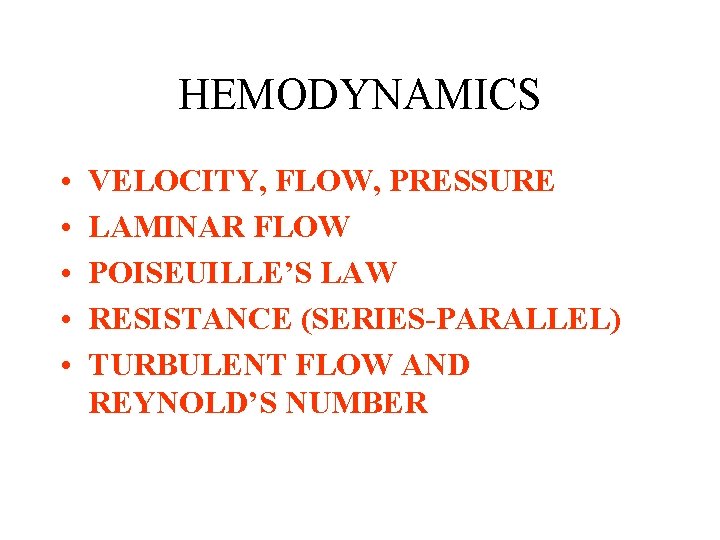 HEMODYNAMICS

• VELOCITY, FLOW, PRESSURE
• LAMINAR FLOW
• POISEUILLE'S LAW
• RESISTANCE (SERIES-PARALLEL)
• TURBULENT FLOW AND REYNOLD'S NUMBER